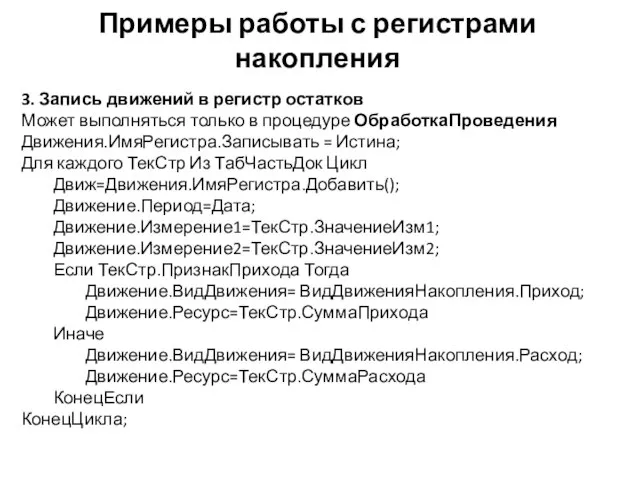 Примеры работы с регистрами накопления

3. Запись движений в регистр остатков
Может выполняться только в процедуре ОбработкаПроведения
Движения.ИмяРегистра.Записывать = Истина;
Для каждого ТекСтр Из ТабЧастьДок Цикл
Движ=Движения.ИмяРегистра.Добавить();
Движение.Период=Дата;
Движение.Измерение1=ТекСтр.ЗначениеИзм1;
Движение.Измерение2=ТекСтр.ЗначениеИзм2;
Если ТекСтр.ПризнакПрихода Тогда
Движение.ВидДвижения= ВидДвиженияНакопления.Приход;
Движение.Ресурс=ТекСтр.СуммаПрихода
Иначе
Движение.ВидДвижения= ВидДвиженияНакопления.Расход;
Движение.Ресурс=ТекСтр.СуммаРасхода
КонецЕсли
КонецЦикла;